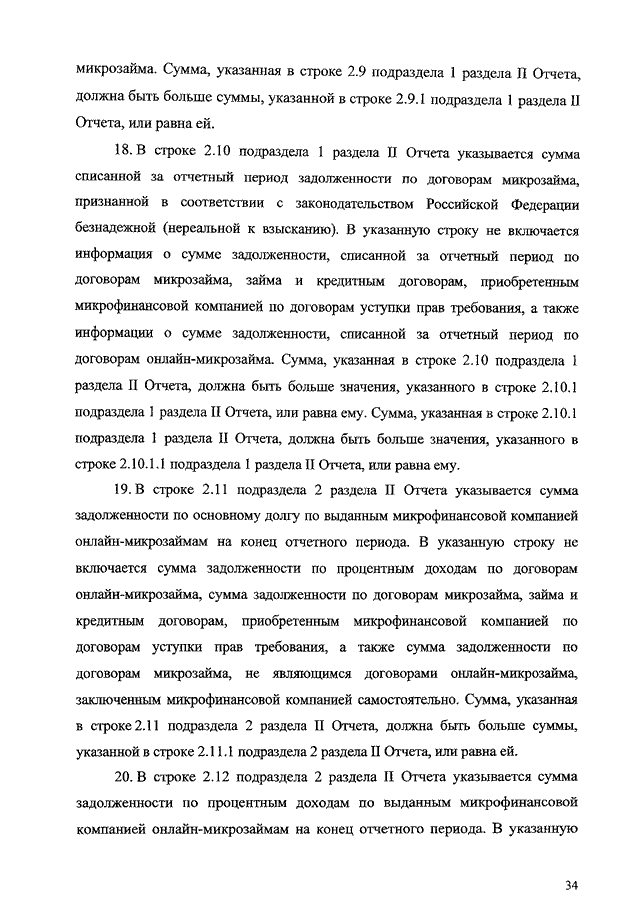 микрозайма. Сумма, указанная в строке 2.9 подраздела 1 раздела II Отчета, должна быть больше суммы, указанной в строке 2.9.1 подраздела 1 раздела II Отчета, или равна ей.

18. В строке 2.10 подраздела 1 раздела II Отчета указывается сумма списанной за отчетный период задолженности по договорам микрозайма, признанной в соответствии с законодательством Российской Федерации безнадежной (нереальной к взысканию). В указанную строку не включается информация о сумме задолженности, списанной за отчетный период по договорам микрозайма, займа и кредитным договорам, приобретенным микрофинансовой компанией по договорам уступки прав требования, а также информации о сумме задолженности, списанной за отчетный период по договорам онлайн-микрозайма. Сумма, указанная в строке 2.10 подраздела 1 раздела II Отчета, должна быть больше значения, указанного в строке 2.10.1 подраздела 1 раздела II Отчета, или равна ему. Сумма, указанная в строке 2.10.1 подраздела 1 раздела II Отчета, должна быть больше значения, указанного в строке 2.10.1.1 подраздела 1 раздела II Отчета, или равна ему.

19. В строке 2.11 подраздела 2 раздела II Отчета указывается сумма задолженности по основному долгу по выданным микрофинансовой компанией онлайн-микрозаймам на конец отчетного периода. В указанную строку не включается сумма задолженности по процентным доходам по договорам онлайн-микрозайма, сумма задолженности по договорам микрозайма, займа и кредитным договорам, приобретенным микрофинансовой компанией по договорам уступки прав требования, а также сумма задолженности по договорам микрозайма, не являющимся договорами онлайн-микрозайма, заключенным микрофинансовой компанией самостоятельно. Сумма, указанная в строке 2.11 подраздела 2 раздела II Отчета, должна быть больше суммы, указанной в строке 2.11.1 подраздела 2 раздела II Отчета, или равна ей.

20. В строке 2.12 подраздела 2 раздела II Отчета указывается сумма задолженности по процентным доходам по выданным микрофинансовой компанией онлайн-микрозаймам на конец отчетного периода. В указанную

34